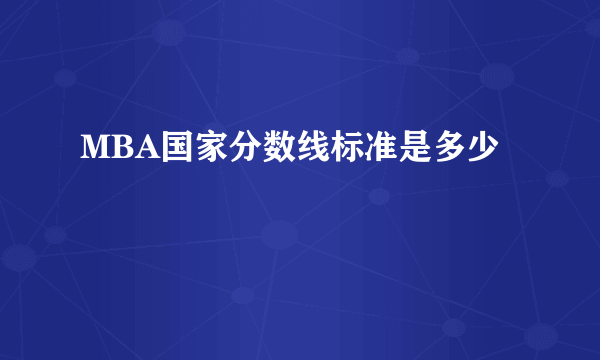 MBA国家分数线标准是多少